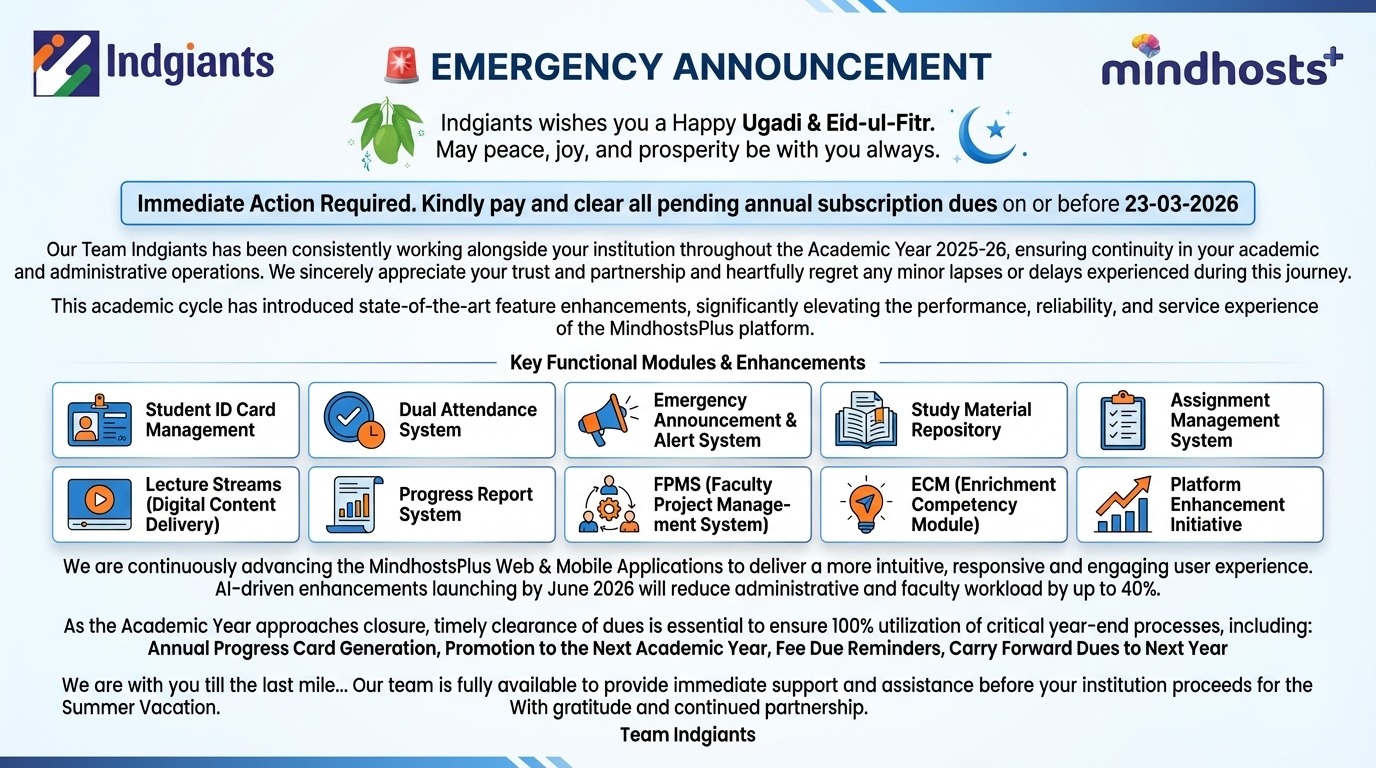 Indgiants

EMERGENCY ANNOUNCEMENT

mindhosts+

Indgiants wishes you a Happy Ugadi & Eid-ul-Fitr.
May peace, joy, and prosperity be with you always.

Immediate Action Required. Kindly pay and clear all pending annual subscription dues on or before 23-03-2026

Our Team Indgiants has been consistently working alongside your institution throughout the Academic Year 2025-26, ensuring continuity in your academic and administrative operations. We sincerely appreciate your trust and partnership and heartfully regret any minor lapses or delays experienced during this journey.

This academic cycle has introduced state-of-the-art feature enhancements, significantly elevating the performance, reliability, and service experience of the MindhostsPlus platform.

Key Functional Modules & Enhancements

Student ID Card Management

Dual Attendance System

Emergency Announcement & Alert System

Study Material Repository

Assignment Management System

Lecture Streams (Digital Content Delivery)

Progress Report System

FPMS (Faculty Project Management System)

ECM (Enrichment Competency Module)

Platform Enhancement Initiative

We are continuously advancing the MindhostsPlus Web & Mobile Applications to deliver a more intuitive, responsive and engaging user experience. AI-driven enhancements launching by June 2026 will reduce administrative and faculty workload by up to 40%.

As the Academic Year approaches closure, timely clearance of dues is essential to ensure 100% utilization of critical year-end processes, including: Annual Progress Card Generation, Promotion to the Next Academic Year, Fee Due Reminders, Carry Forward Dues to Next Year

We are with you till the last mile... Our team is fully available to provide immediate support and assistance before your institution proceeds for the Summer Vacation.

With gratitude and continued partnership.
Team Indgiants